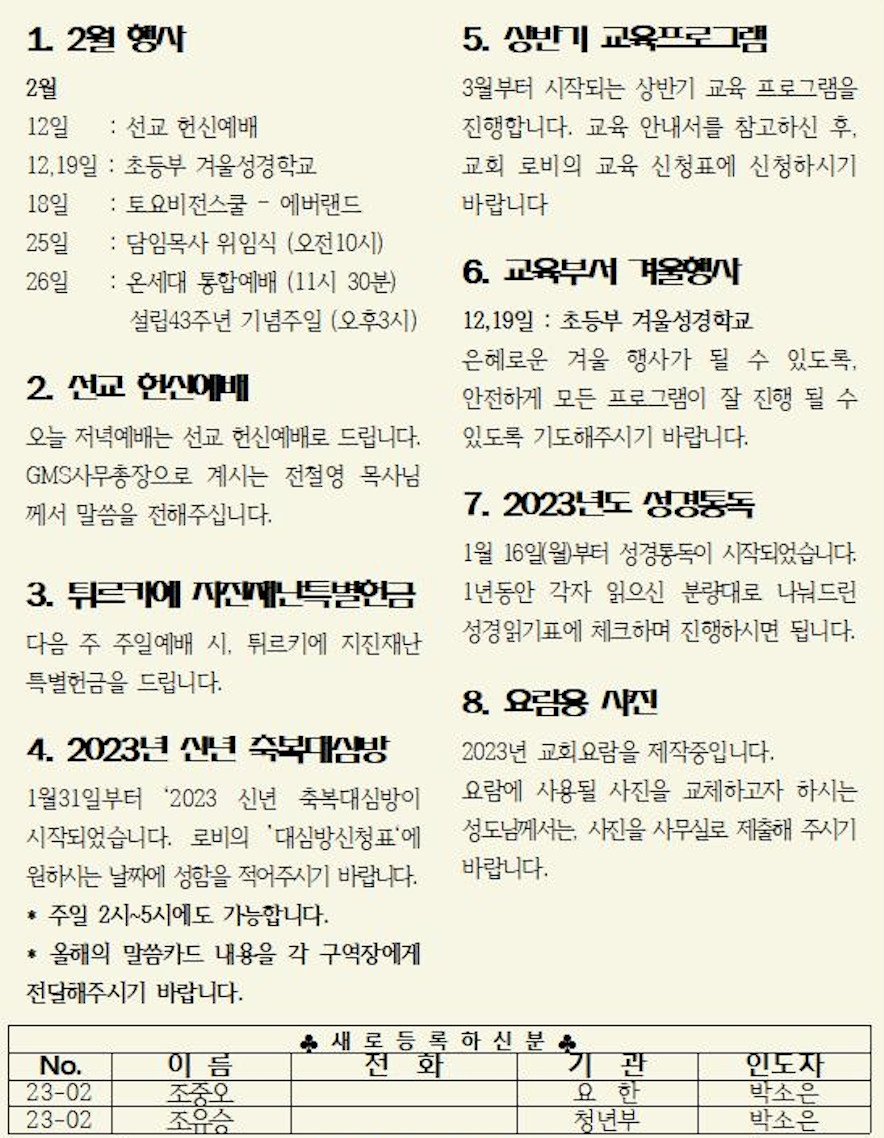 1. 2월 행사

2월
12일 : 선교 헌신예배
12,19일 : 초등부 겨울성경학교
18일 : 토요비전스쿨 - 에버랜드
25일 : 담임목사 위임식 (오전10시)
26일 : 온세대 통합예배 (11시 30분)
설립43주년 기념주일 (오후3시)

2. 선교 헌신예배

오늘 저녁예배는 선교 헌신예배로 드립니다. GMS사무총장으로 계시는 전철영 목사님께서 말씀을 전해주십니다.

3. 튀르키예 지진재난특별헌금

다음 주 주일예배 시, 튀르키예 지진재난 특별헌금을 드립니다.

4. 2023년 신년 축복대심방

1월31일부터 '2023 신년 축복대심방이 시작되었습니다. 로비의 '대심방신청표'에 원하시는 날짜에 성함을 적어주시기 바랍니다.
* 주일 2시~5시에도 가능합니다.
* 올해의 말씀카드 내용을 각 구역장에게 전달해주시기 바랍니다.

5. 상반기 교육프로그램

3월부터 시작되는 상반기 교육 프로그램을 진행합니다. 교육 안내서를 참고하신 후, 교회 로비의 교육 신청표에 신청하시기 바랍니다

6. 교육부서 겨울행사

12,19일 : 초등부 겨울성경학교
은혜로운 겨울 행사가 될 수 있도록, 안전하게 모든 프로그램이 잘 진행 될 수 있도록 기도해주시기 바랍니다.

7. 2023년도 성경통독

1월 16일(월)부터 성경통독이 시작되었습니다. 1년동안 각자 읽으신 분량대로 나눠드린 성경읽기표에 체크하며 진행하시면 됩니다.

8. 요람용 사진

2023년 교회요람을 제작중입니다.
요람에 사용될 사진을 교체하고자 하시는 성도님께서는, 사진을 사무실로 제출해 주시기 바랍니다.

♣ 새 로 등 록 하 신 분 ♣

| No. | 이 름 | 전 화 | 기 관 | 인도자 |
|---|---|---|---|---|
| 23-02 | 조중오 | | 요 한 | 박소은 |
| 23-02 | 조유승 | | 청년부 | 박소은 |